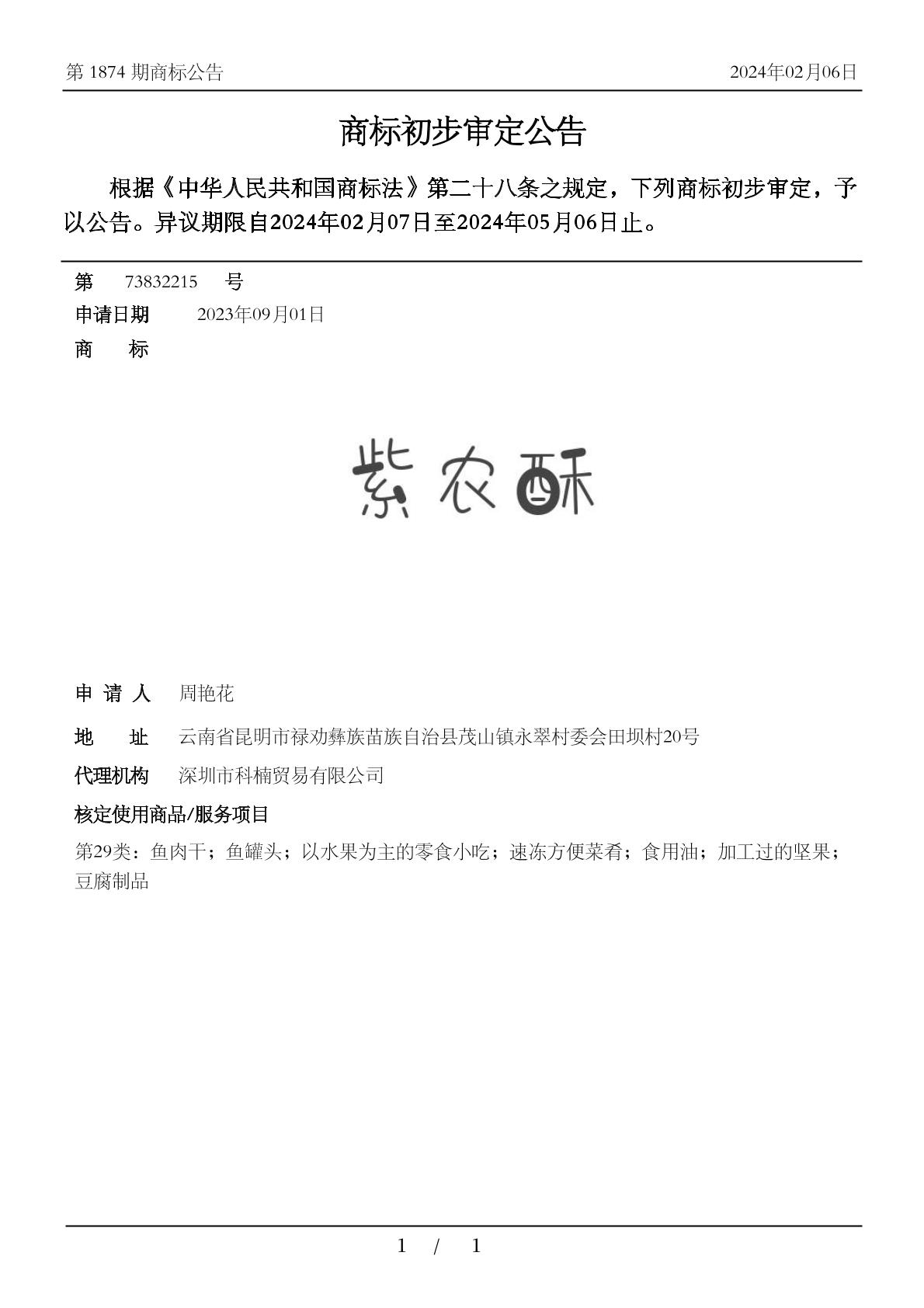 第 1874 期商标公告 2024年02月06日

商标初步审定公告

根据《中华人民共和国商标法》第二十八条之规定，下列商标初步审定，予以公告。异议期限自2024年02月07日至2024年05月06日止。

第 73832215 号

申请日期 2023年09月01日

商 标

紫农酥

申 请 人 周艳花

地 址 云南省昆明市禄劝彝族苗族自治县茂山镇永翠村委会田坝村20号

代理机构 深圳市科楠贸易有限公司

核定使用商品/服务项目

第29类：鱼肉干；鱼罐头；以水果为主的零食小吃；速冻方便菜肴；食用油；加工过的坚果；豆腐制品

1 / 1